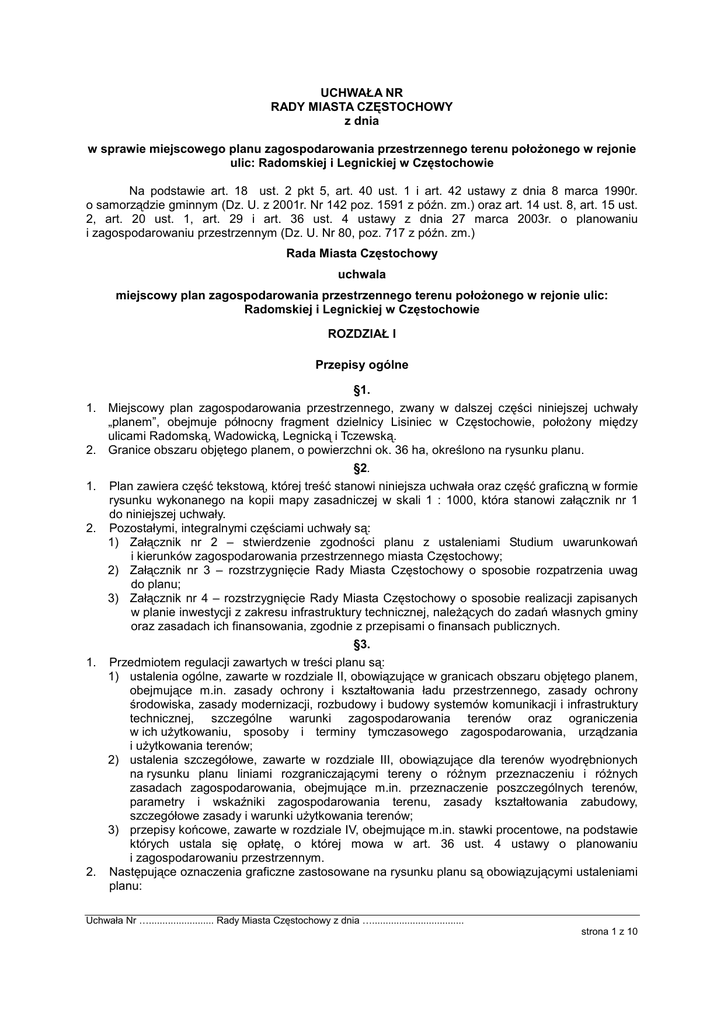 UCHWAŁA NR
RADY MIASTA CZĘSTOCHOWY
z dnia

w sprawie miejscowego planu zagospodarowania przestrzennego terenu położonego w rejonie ulic: Radomskiej i Legnickiej w Częstochowie

Na podstawie art. 18 ust. 2 pkt 5, art. 40 ust. 1 i art. 42 ustawy z dnia 8 marca 1990r. o samorządzie gminnym (Dz. U. z 2001r. Nr 142 poz. 1591 z późn. zm.) oraz art. 14 ust. 8, art. 15 ust. 2, art. 20 ust. 1, art. 29 i art. 36 ust. 4 ustawy z dnia 27 marca 2003r. o planowaniu i zagospodarowaniu przestrzennym (Dz. U. Nr 80, poz. 717 z późn. zm.)

Rada Miasta Częstochowy

uchwala

miejscowy plan zagospodarowania przestrzennego terenu położonego w rejonie ulic: Radomskiej i Legnickiej w Częstochowie

ROZDZIAŁ I

Przepisy ogólne

§1.

1. Miejscowy plan zagospodarowania przestrzennego, zwany w dalszej części niniejszej uchwały „planem", obejmuje północny fragment dzielnicy Lisiniec w Częstochowie, położony między ulicami Radomską, Wadowicką, Legnicką i Tczewską.
2. Granice obszaru objętego planem, o powierzchni ok. 36 ha, określono na rysunku planu.

§2.

1. Plan zawiera część tekstową, której treść stanowi niniejsza uchwała oraz część graficzną w formie rysunku wykonanego na kopii mapy zasadniczej w skali 1 : 1000, która stanowi załącznik nr 1 do niniejszej uchwały.
2. Pozostałymi, integralnymi częściami uchwały są:
1) Załącznik nr 2 – stwierdzenie zgodności planu z ustaleniami Studium uwarunkowań i kierunków zagospodarowania przestrzennego miasta Częstochowy;
2) Załącznik nr 3 – rozstrzygnięcie Rady Miasta Częstochowy o sposobie rozpatrzenia uwag do planu;
3) Załącznik nr 4 – rozstrzygnięcie Rady Miasta Częstochowy o sposobie realizacji zapisanych w planie inwestycji z zakresu infrastruktury technicznej, należących do zadań własnych gminy oraz zasadach ich finansowania, zgodnie z przepisami o finansach publicznych.

§3.

1. Przedmiotem regulacji zawartych w treści planu są:
1) ustalenia ogólne, zawarte w rozdziale II, obowiązujące w granicach obszaru objętego planem, obejmujące m.in. zasady ochrony i kształtowania ładu przestrzennego, zasady ochrony środowiska, zasady modernizacji, rozbudowy i budowy systemów komunikacji i infrastruktury technicznej, szczególne warunki zagospodarowania terenów oraz ograniczenia w ich użytkowaniu, sposoby i terminy tymczasowego zagospodarowania, urządzania i użytkowania terenów;
2) ustalenia szczegółowe, zawarte w rozdziale III, obowiązujące dla terenów wyodrębnionych na rysunku planu liniami rozgraniczającymi tereny o różnym przeznaczeniu i różnych zasadach zagospodarowania, obejmujące m.in. przeznaczenie poszczególnych terenów, parametry i wskaźniki zagospodarowania terenu, zasady kształtowania zabudowy, szczegółowe zasady i warunki użytkowania terenów;
3) przepisy końcowe, zawarte w rozdziale IV, obejmujące m.in. stawki procentowe, na podstawie których ustala się opłatę, o której mowa w art. 36 ust. 4 ustawy o planowaniu i zagospodarowaniu przestrzennym.
2. Następujące oznaczenia graficzne zastosowane na rysunku planu są obowiązującymi ustaleniami planu:

Uchwała Nr ........................... Rady Miasta Częstochowy z dnia .....................................

strona 1 z 10